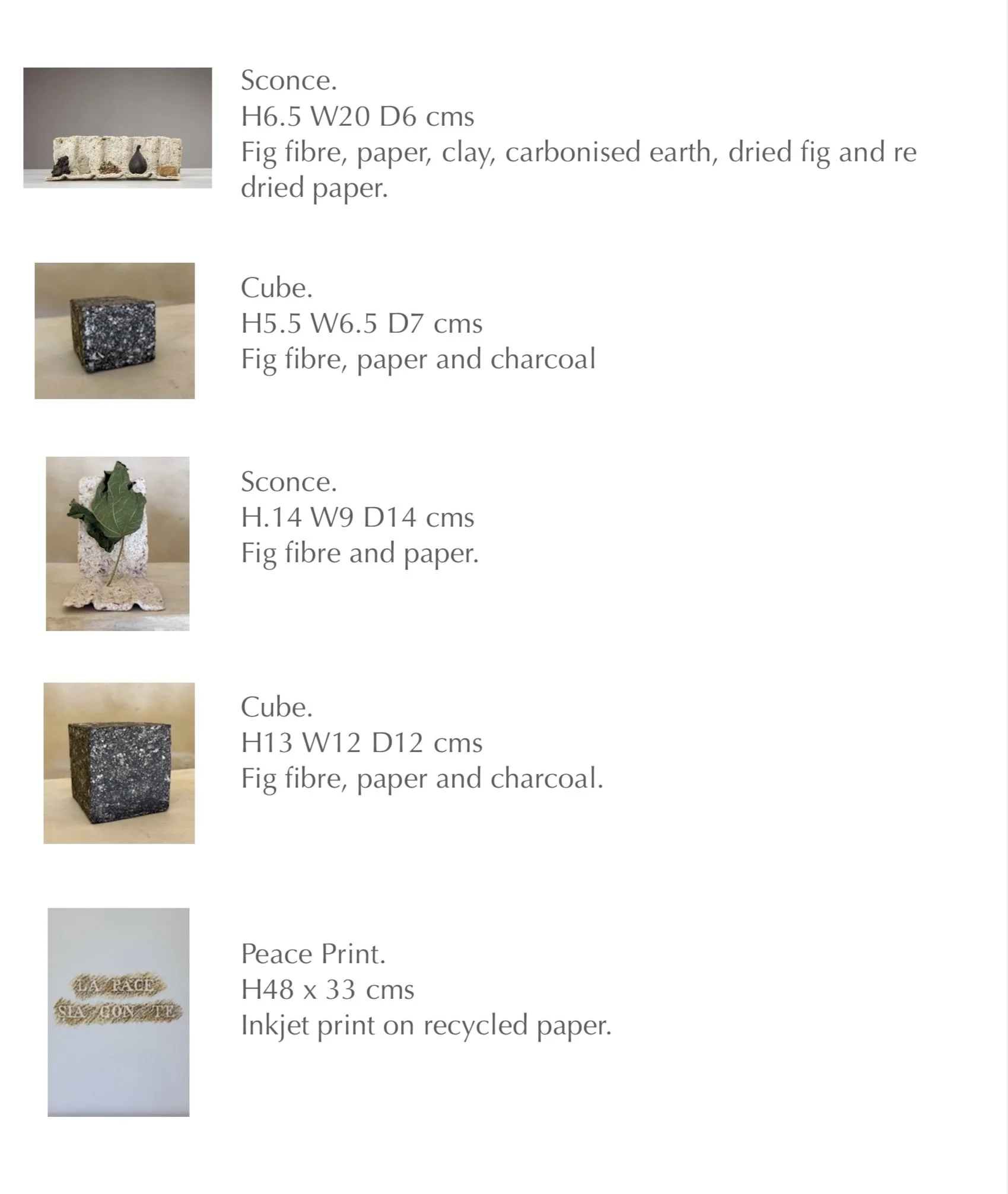 Sconce.
H6.5 W20 D6 cms
Fig fibre, paper, clay, carbonised earth, dried fig and re dried paper.

Cube.
H5.5 W6.5 D7 cms
Fig fibre, paper and charcoal

Sconce.
H.14 W9 D14 cms
Fig fibre and paper.

Cube.
H13 W12 D12 cms
Fig fibre, paper and charcoal.

LA PACE
SIA CON TE

Peace Print.
H48 x 33 cms
Inkjet print on recycled paper.